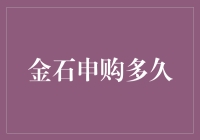 金石申购多久